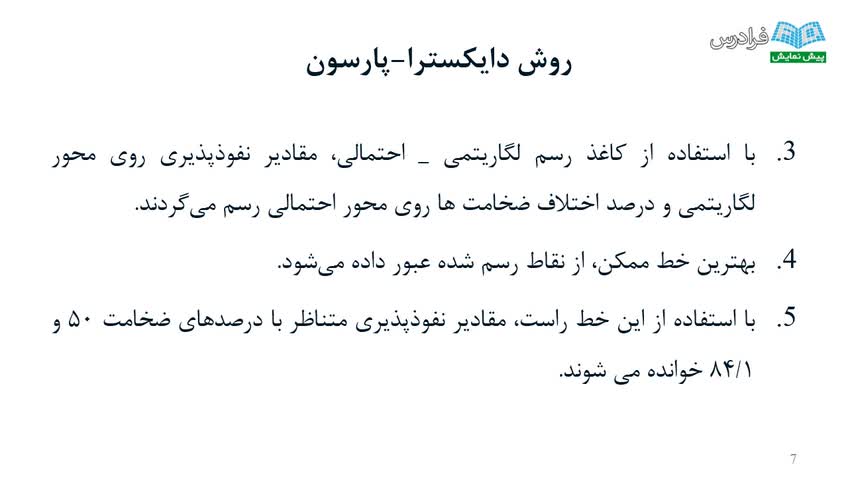 فرادرس
پیش نمایش

روش دایکسترا-پارسون

3. با استفاده از کاغذ رسم لگاریتمی _ احتمالی، مقادیر نفوذپذیری روی محور لگاریتمی و درصد اختلاف ضخامت ها روی محور احتمالی رسم می‌گردند.

4. بهترین خط ممکن، از نقاط رسم شده عبور داده می‌شود.

5. با استفاده از این خط راست، مقادیر نفوذپذیری متناظر با درصدهای ضخامت ۵۰ و ۸۴/۱ خوانده می شوند.

7